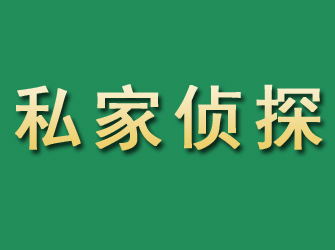 私家侦探